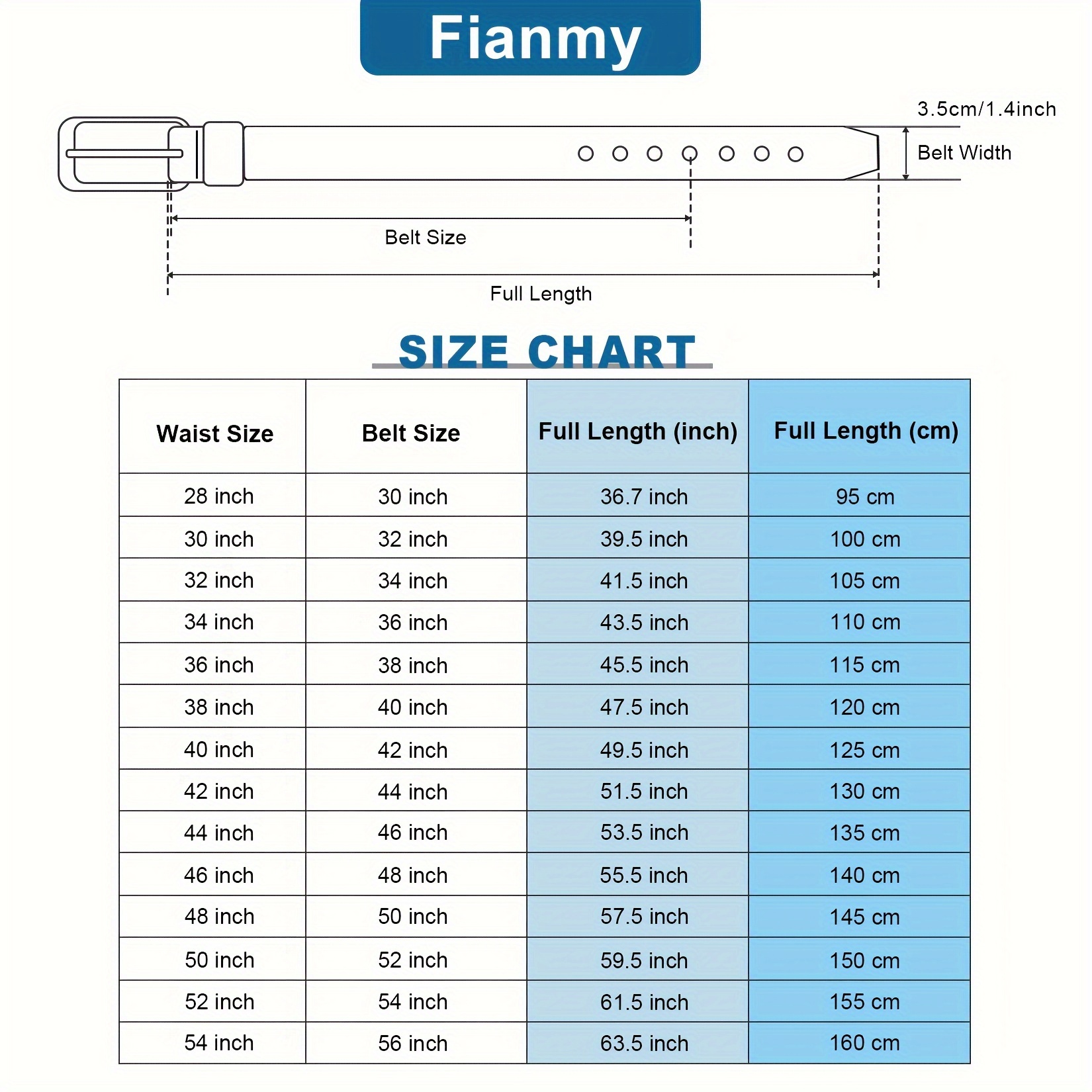 Fianmy

3.5cm/1.4inch
Belt Width

Belt Size

Full Length

SIZE CHART

| Waist Size | Belt Size | Full Length (inch) | Full Length (cm) |
|---|---|---|---|
| 28 inch | 30 inch | 36.7 inch | 95 cm |
| 30 inch | 32 inch | 39.5 inch | 100 cm |
| 32 inch | 34 inch | 41.5 inch | 105 cm |
| 34 inch | 36 inch | 43.5 inch | 110 cm |
| 36 inch | 38 inch | 45.5 inch | 115 cm |
| 38 inch | 40 inch | 47.5 inch | 120 cm |
| 40 inch | 42 inch | 49.5 inch | 125 cm |
| 42 inch | 44 inch | 51.5 inch | 130 cm |
| 44 inch | 46 inch | 53.5 inch | 135 cm |
| 46 inch | 48 inch | 55.5 inch | 140 cm |
| 48 inch | 50 inch | 57.5 inch | 145 cm |
| 50 inch | 52 inch | 59.5 inch | 150 cm |
| 52 inch | 54 inch | 61.5 inch | 155 cm |
| 54 inch | 56 inch | 63.5 inch | 160 cm |